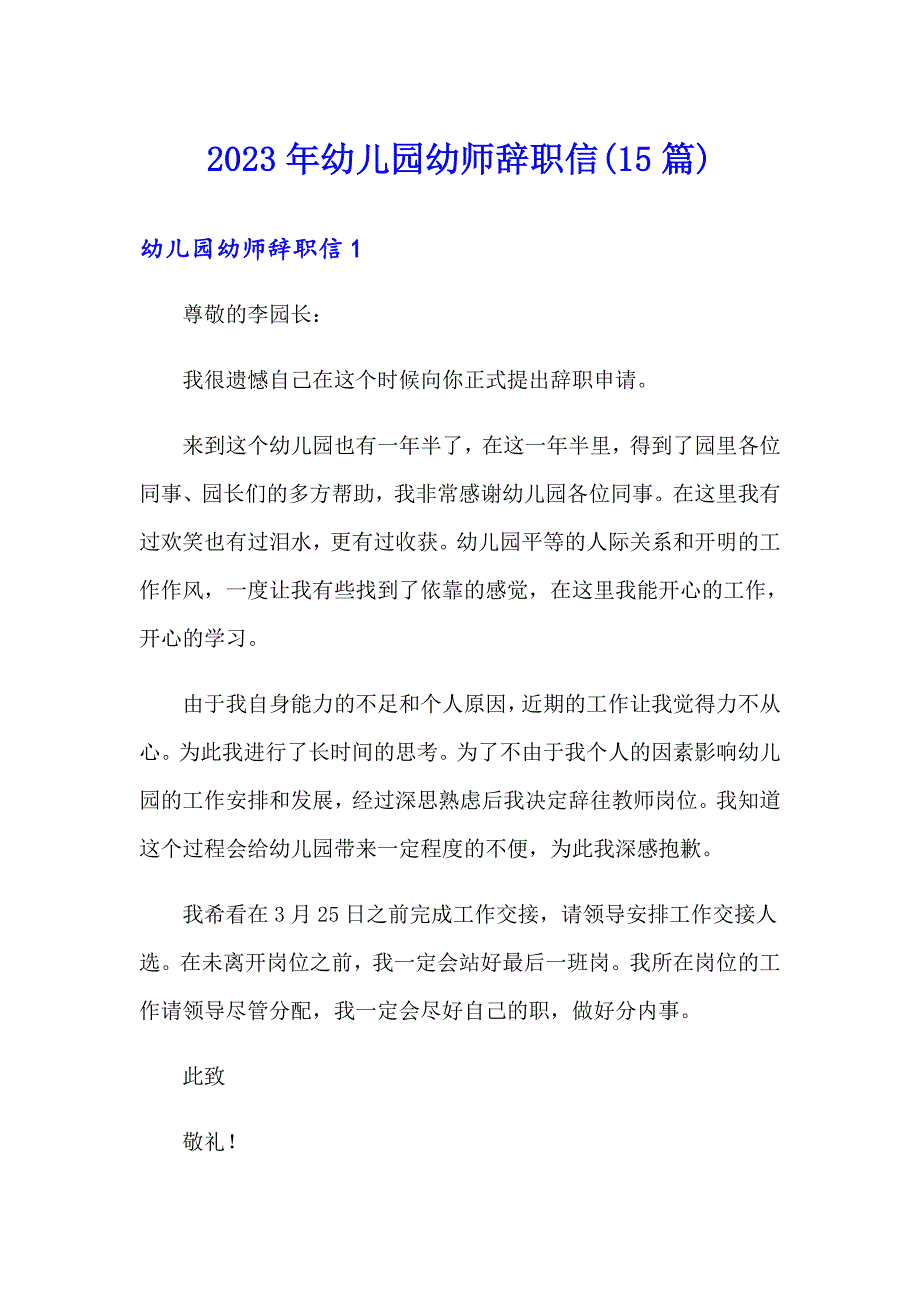 2023年幼儿园幼师辞职信(15篇)

幼儿园幼师辞职信1

尊敬的李园长：

我很遗憾自己在这个时候向你正式提出辞职申请。

来到这个幼儿园也有一年半了，在这一年半里，得到了园里各位同事、园长们的多方帮助，我非常感谢幼儿园各位同事。在这里我有过欢笑也有过泪水，更有过收获。幼儿园平等的人际关系和开明的工作作风，一度让我有些找到了依靠的感觉，在这里我能开心的工作，开心的学习。

由于我自身能力的不足和个人原因，近期的工作让我觉得力不从心。为此我进行了长时间的思考。为了不由于我个人的因素影响幼儿园的工作安排和发展，经过深思熟虑后我决定辞往教师岗位。我知道这个过程会给幼儿园带来一定程度的不便，为此我深感抱歉。

我希看在3月25日之前完成工作交接，请领导安排工作交接人选。在未离开岗位之前，我一定会站好最后一班岗。我所在岗位的工作请领导尽管分配，我一定会尽好自己的职，做好分内事。

此致

敬礼！